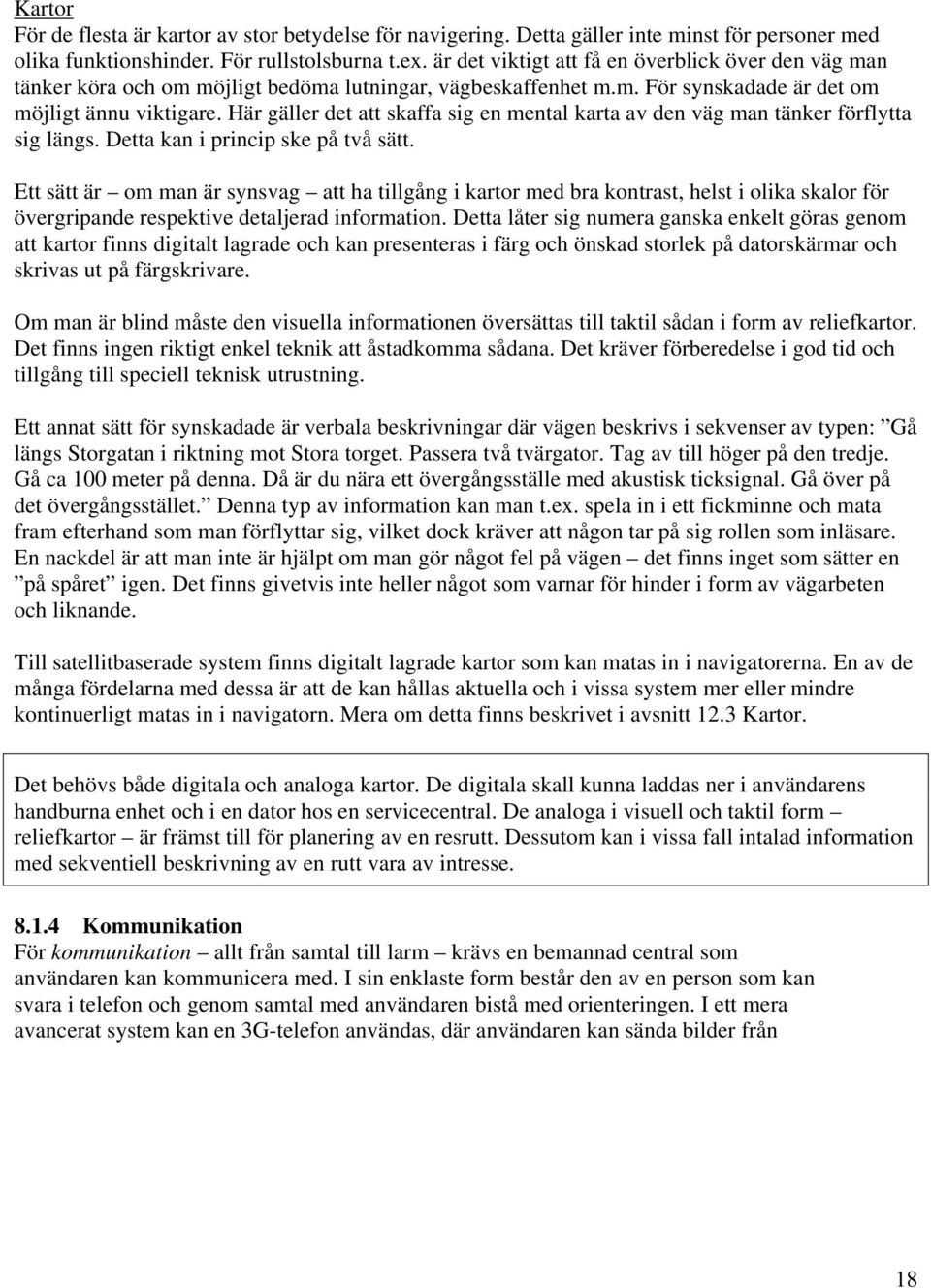 Kartor
För de flesta är kartor av stor betydelse för navigering. Detta gäller inte minst för personer med olika funktionshinder. För rullstolsburna t.ex. är det viktigt att få en överblick över den väg man tänker köra och om möjligt bedöma lutningar, vägbeskaffenhet m.m. För synskadade är det om möjligt ännu viktigare. Här gäller det att skaffa sig en mental karta av den väg man tänker förflytta sig längs. Detta kan i princip ske på två sätt.

Ett sätt är – om man är synsvag – att ha tillgång i kartor med bra kontrast, helst i olika skalor för övergripande respektive detaljerad information. Detta låter sig numera ganska enkelt göras genom att kartor finns digitalt lagrade och kan presenteras i färg och önskad storlek på datorskärmar och skrivas ut på färgskrivare.

Om man är blind måste den visuella informationen översättas till taktil sådan i form av reliefkartor. Det finns ingen riktigt enkel teknik att åstadkomma sådana. Det kräver förberedelse i god tid och tillgång till speciell teknisk utrustning.

Ett annat sätt för synskadade är verbala beskrivningar där vägen beskrivs i sekvenser av typen: ”Gå längs Storgatan i riktning mot Stora torget. Passera två tvärgator. Tag av till höger på den tredje. Gå ca 100 meter på denna. Då är du nära ett övergångsställe med akustisk ticksignal. Gå över på det övergångsstället.” Denna typ av information kan man t.ex. spela in i ett fickminne och mata fram efterhand som man förflyttar sig, vilket dock kräver att någon tar på sig rollen som inläsare. En nackdel är att man inte är hjälpt om man gör något fel på vägen – det finns inget som sätter en ”på spåret” igen. Det finns givetvis inte heller något som varnar för hinder i form av vägarbeten och liknande.

Till satellitbaserade system finns digitalt lagrade kartor som kan matas in i navigatorerna. En av de många fördelarna med dessa är att de kan hållas aktuella och i vissa system mer eller mindre kontinuerligt matas in i navigatorn. Mera om detta finns beskrivet i avsnitt 12.3 Kartor.

Det behövs både digitala och analoga kartor. De digitala skall kunna laddas ner i användarens handburna enhet och i en dator hos en servicecentral. De analoga i visuell och taktil form – reliefkartor – är främst till för planering av en resrutt. Dessutom kan i vissa fall intalad information med sekventiell beskrivning av en rutt vara av intresse.

8.1.4 Kommunikation
För kommunikation – allt från samtal till larm – krävs en bemannad central som användaren kan kommunicera med. I sin enklaste form består den av en person som kan svara i telefon och genom samtal med användaren bistå med orienteringen. I ett mera avancerat system kan en 3G-telefon användas, där användaren kan sända bilder från

18